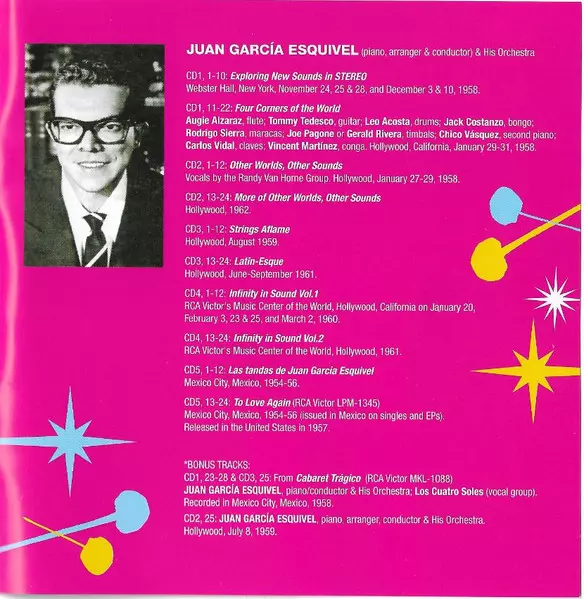 JUAN GARCÍA ESQUIVEL (piano, arranger & conductor) & His Orchestra

CD1, 1-10: Exploring New Sounds in STEREO
Webster Hall, New York, November 24, 25 & 28, and December 3 & 10, 1958.

CD1, 11-22: Four Corners of the World
Augie Alzaraz, flute; Tommy Tedesco, guitar; Leo Acosta, drums; Jack Costanzo, bongo; Rodrigo Sierra, maracas; Joe Pagone or Gerald Rivera, timbals; Chico Vásquez, second piano; Carlos Vidal, claves; Vincent Martínez, conga. Hollywood, California, January 29-31, 1958.

CD2, 1-12: Other Worlds, Other Sounds
Vocals by the Randy Van Horne Group. Hollywood, January 27-29, 1958.

CD2, 13-24: More of Other Worlds, Other Sounds
Hollywood, 1962.

CD3, 1-12: Strings Aflame
Hollywood, August 1959.

CD3, 13-24: Latin-Esque
Hollywood, June-September 1961.

CD4, 1-12: Infinity in Sound Vol.1
RCA Victor's Music Center of the World, Hollywood, California on January 20, February 3, 23 & 25, and March 2, 1960.

CD4, 13-24: Infinity in Sound Vol.2
RCA Victor's Music Center of the World, Hollywood, 1961.

CD5, 1-12: Las tandas de Juan García Esquivel
Mexico City, Mexico, 1954-56.

CD5, 13-24: To Love Again (RCA Victor LPM-1345)
Mexico City, Mexico, 1954-56 (issued in Mexico on singles and EPs). Released in the United States in 1957.

*BONUS TRACKS:
CD1, 23-28 & CD3, 25: From Cabaret Trágico (RCA Victor MKL-1088)
JUAN GARCÍA ESQUIVEL, piano/conductor & His Orchestra; Los Cuatro Soles (vocal group). Recorded in Mexico City, Mexico, 1958.

CD2, 25: JUAN GARCÍA ESQUIVEL, piano, arranger, conductor & His Orchestra. Hollywood, July 8, 1959.